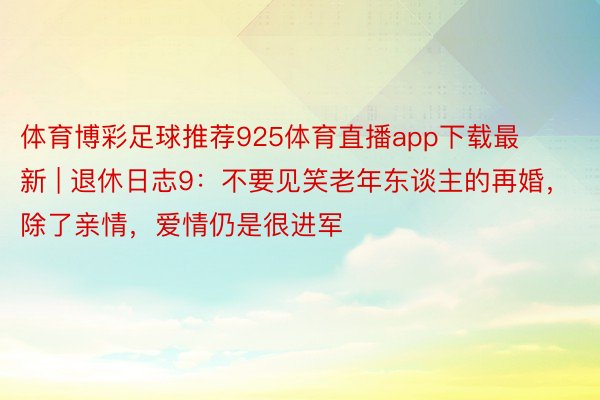 体育博彩足球推荐925体育直播app下载最新 | 退休日志9：不要见笑老年东谈主的再婚，除了亲情，爱情仍是很进军